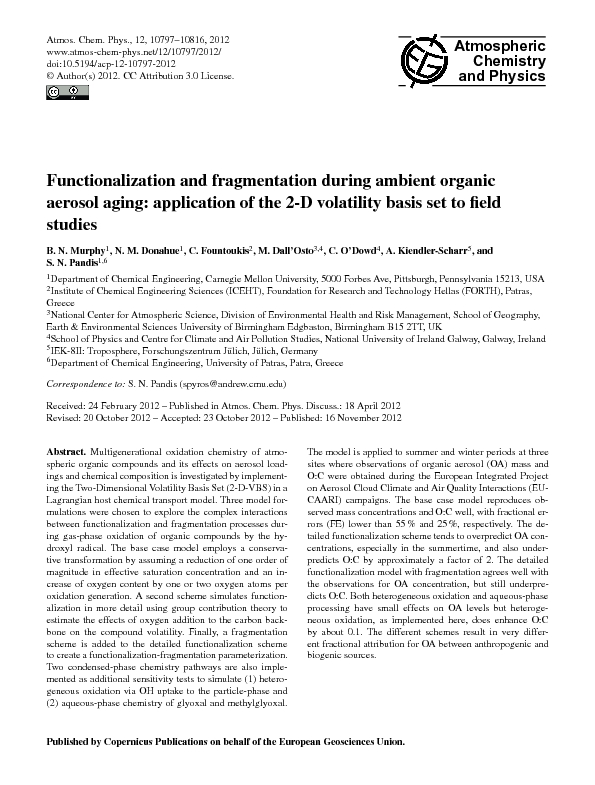 Atmos. Chem. Phys., 12, 10797–10816, 2012
www.atmos-chem-phys.net/12/10797/2012/
doi:10.5194/acp-12-10797-2012
© Author(s) 2012. CC Attribution 3.0 License.

Atmospheric Chemistry and Physics

Functionalization and fragmentation during ambient organic aerosol aging: application of the 2-D volatility basis set to field studies

B. N. Murphy$^1$, N. M. Donahue$^1$, C. Fountoukis$^2$, M. Dall'Osto$^{3,4}$, C. O'Dowd$^4$, A. Kiendler-Scharr$^5$, and S. N. Pandis$^{1,6}$

$^1$Department of Chemical Engineering, Carnegie Mellon University, 5000 Forbes Ave, Pittsburgh, Pennsylvania 15213, USA
$^2$Institute of Chemical Engineering Sciences (ICEHT), Foundation for Research and Technology Hellas (FORTH), Patras, Greece
$^3$National Center for Atmospheric Science, Division of Environmental Health and Risk Management, School of Geography, Earth & Environmental Sciences University of Birmingham Edgbaston, Birmingham B15 2TT, UK
$^4$School of Physics and Centre for Climate and Air Pollution Studies, National University of Ireland Galway, Galway, Ireland
$^5$IEK-8II: Troposphere, Forschungszentrum Jülich, Jülich, Germany
$^6$Department of Chemical Engineering, University of Patras, Patra, Greece

Correspondence to: S. N. Pandis (spyros@andrew.cmu.edu)

Received: 24 February 2012 – Published in Atmos. Chem. Phys. Discuss.: 18 April 2012
Revised: 20 October 2012 – Accepted: 23 October 2012 – Published: 16 November 2012

Abstract. Multigenerational oxidation chemistry of atmospheric organic compounds and its effects on aerosol loadings and chemical composition is investigated by implementing the Two-Dimensional Volatility Basis Set (2-D-VBS) in a Lagrangian host chemical transport model. Three model formulations were chosen to explore the complex interactions between functionalization and fragmentation processes during gas-phase oxidation of organic compounds by the hydroxyl radical. The base case model employs a conservative transformation by assuming a reduction of one order of magnitude in effective saturation concentration and an increase of oxygen content by one or two oxygen atoms per oxidation generation. A second scheme simulates functionalization in more detail using group contribution theory to estimate the effects of oxygen addition to the carbon backbone on the compound volatility. Finally, a fragmentation scheme is added to the detailed functionalization scheme to create a functionalization-fragmentation parameterization. Two condensed-phase chemistry pathways are also implemented as additional sensitivity tests to simulate (1) heterogeneous oxidation via OH uptake to the particle-phase and (2) aqueous-phase chemistry of glyoxal and methylglyoxal.

The model is applied to summer and winter periods at three sites where observations of organic aerosol (OA) mass and O:C were obtained during the European Integrated Project on Aerosol Cloud Climate and Air Quality Interactions (EUCAARI) campaigns. The base case model reproduces observed mass concentrations and O:C well, with fractional errors (FE) lower than 55 % and 25 %, respectively. The detailed functionalization scheme tends to overpredict OA concentrations, especially in the summertime, and also underpredicts O:C by approximately a factor of 2. The detailed functionalization model with fragmentation agrees well with the observations for OA concentration, but still underpredicts O:C. Both heterogeneous oxidation and aqueous-phase processing have small effects on OA levels but heterogeneous oxidation, as implemented here, does enhance O:C by about 0.1. The different schemes result in very different fractional attribution for OA between anthropogenic and biogenic sources.

Published by Copernicus Publications on behalf of the European Geosciences Union.